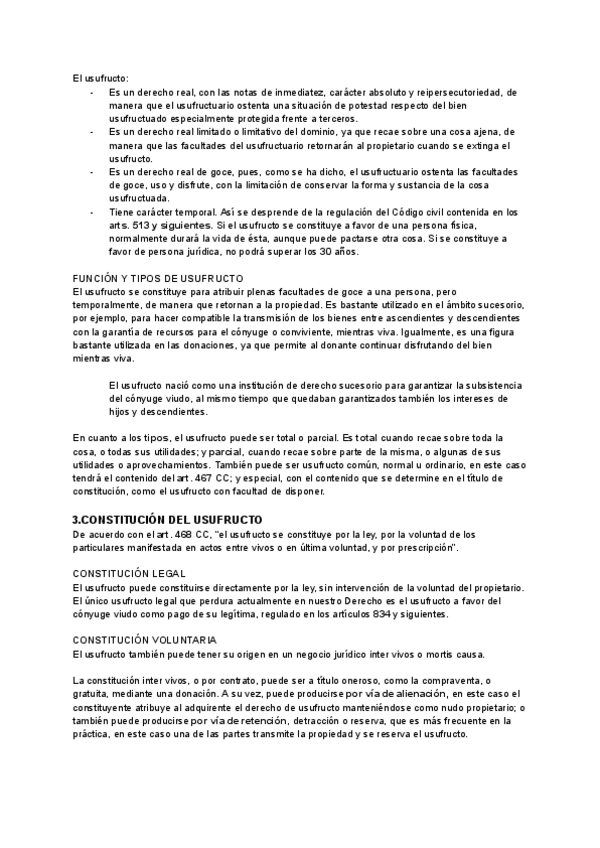 El usufructo:

- Es un derecho real, con las notas de inmediatez, carácter absoluto y reipersecutoriedad, de manera que el usufructuario ostenta una situación de potestad respecto del bien usufructuado especialmente protegida frente a terceros.
- Es un derecho real limitado o limitativo del dominio, ya que recae sobre una cosa ajena, de manera que las facultades del usufructuario retornarán al propietario cuando se extinga el usufructo.
- Es un derecho real de goce, pues, como se ha dicho, el usufructuario ostenta las facultades de goce, uso y disfrute, con la limitación de conservar la forma y sustancia de la cosa usufructuada.
- Tiene carácter temporal. Así se desprende de la regulación del Código civil contenida en los arts. 513 y siguientes. Si el usufructo se constituye a favor de una persona física, normalmente durará la vida de ésta, aunque puede pactarse otra cosa. Si se constituye a favor de persona jurídica, no podrá superar los 30 años.

FUNCIÓN Y TIPOS DE USUFRUCTO
El usufructo se constituye para atribuir plenas facultades de goce a una persona, pero temporalmente, de manera que retornan a la propiedad. Es bastante utilizado en el ámbito sucesorio, por ejemplo, para hacer compatible la transmisión de los bienes entre ascendientes y descendientes con la garantía de recursos para el cónyuge o conviviente, mientras viva. Igualmente, es una figura bastante utilizada en las donaciones, ya que permite al donante continuar disfrutando del bien mientras viva.

El usufructo nació como una institución de derecho sucesorio para garantizar la subsistencia del cónyuge viudo, al mismo tiempo que quedaban garantizados también los intereses de hijos y descendientes.

En cuanto a los tipos, el usufructo puede ser total o parcial. Es total cuando recae sobre toda la cosa, o todas sus utilidades; y parcial, cuando recae sobre parte de la misma, o algunas de sus utilidades o aprovechamientos. También puede ser usufructo común, normal u ordinario, en este caso tendrá el contenido del art. 467 CC; y especial, con el contenido que se determine en el título de constitución, como el usufructo con facultad de disponer.

3.CONSTITUCIÓN DEL USUFRUCTO
De acuerdo con el art. 468 CC, "el usufructo se constituye por la ley, por la voluntad de los particulares manifestada en actos entre vivos o en última voluntad, y por prescripción".

CONSTITUCIÓN LEGAL
El usufructo puede constituirse directamente por la ley, sin intervención de la voluntad del propietario. El único usufructo legal que perdura actualmente en nuestro Derecho es el usufructo a favor del cónyuge viudo como pago de su legítima, regulado en los artículos 834 y siguientes.

CONSTITUCIÓN VOLUNTARIA
El usufructo también puede tener su origen en un negocio jurídico inter vivos o mortis causa.

La constitución inter vivos, o por contrato, puede ser a título oneroso, como la compraventa, o gratuita, mediante una donación. A su vez, puede producirse por vía de alienación, en este caso el constituyente atribuye al adquirente el derecho de usufructo manteniéndose como nudo propietario; o también puede producirse por vía de retención, detracción o reserva, que es más frecuente en la práctica, en este caso una de las partes transmite la propiedad y se reserva el usufructo.